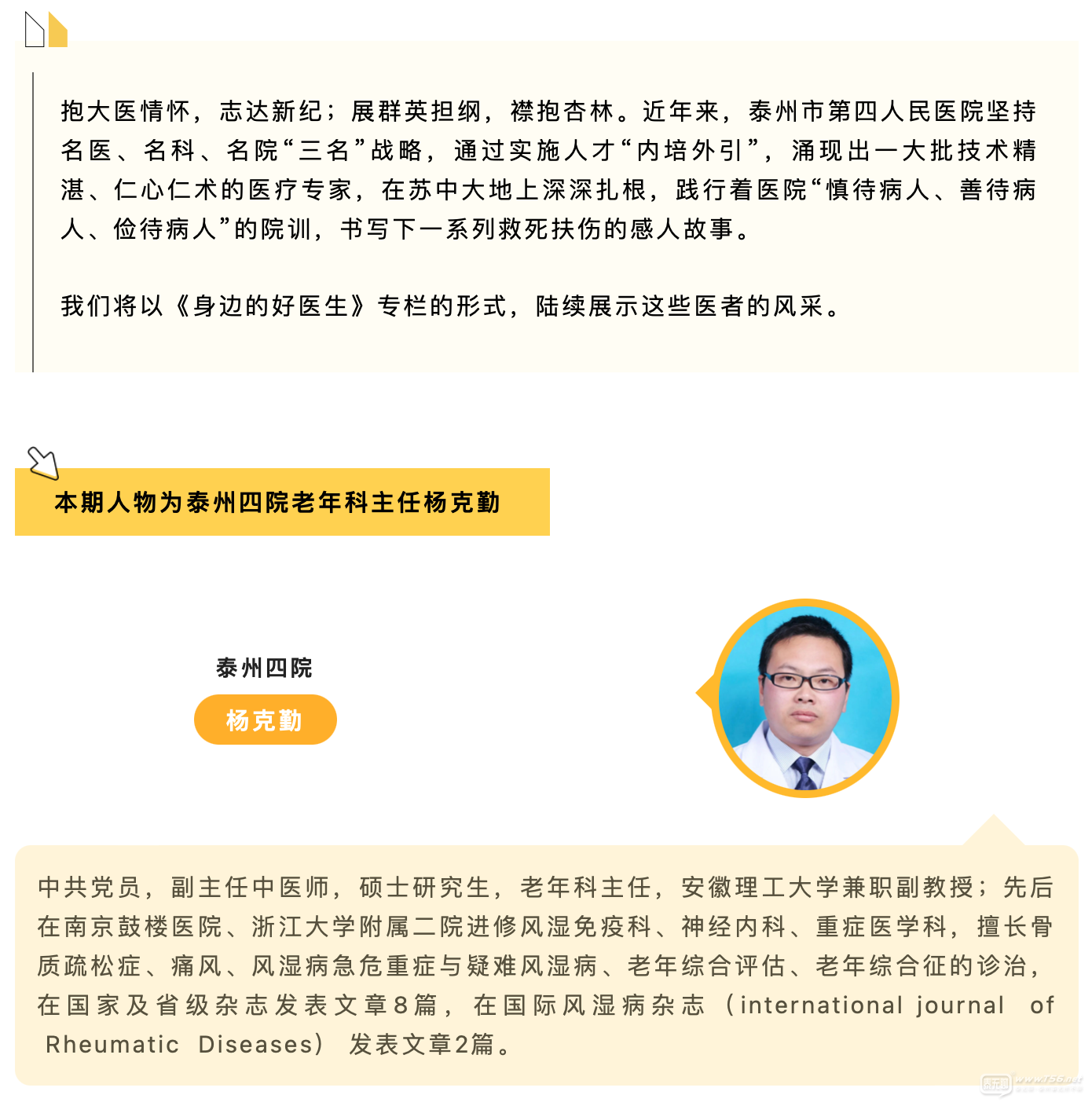 抱大医情怀，志达新纪；展群英担纲，襟抱杏林。近年来，泰州市第四人民医院坚持名医、名科、名院“三名”战略，通过实施人才“内培外引”，涌现出一大批技术精湛、仁心仁术的医疗专家，在苏中大地上深深扎根，践行着医院“慎待病人、善待病人、俭待病人”的院训，书写下一系列救死扶伤的感人故事。

我们将以《身边的好医生》专栏的形式，陆续展示这些医者的风采。

本期人物为泰州四院老年科主任杨克勤

泰州四院

杨克勤

中共党员，副主任中医师，硕士研究生，老年科主任，安徽理工大学兼职副教授；先后在南京鼓楼医院、浙江大学附属二院进修风湿免疫科、神经内科、重症医学科，擅长骨质疏松症、痛风、风湿病急危重症与疑难风湿病、老年综合评估、老年综合征的诊治，在国家及省级杂志发表文章8篇，在国际风湿病杂志（international journal of Rheumatic Diseases）发表文章2篇。